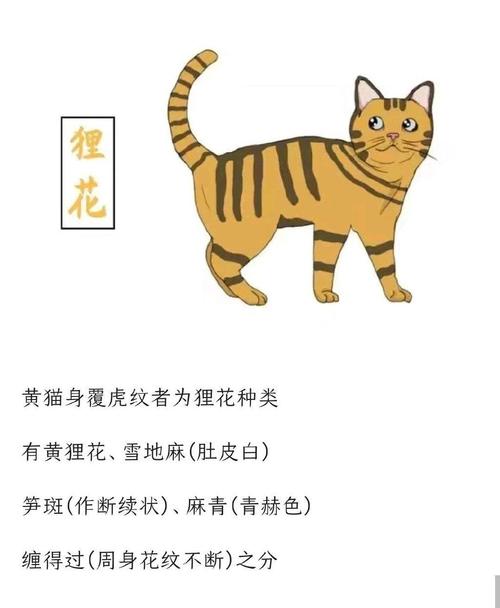 狸花

黄猫身覆虎纹者为狸花种类

有黄狸花、雪地麻(肚皮白)

笋斑(作断续状)、麻青(青赫色)

缠得过(周身花纹不断)之分